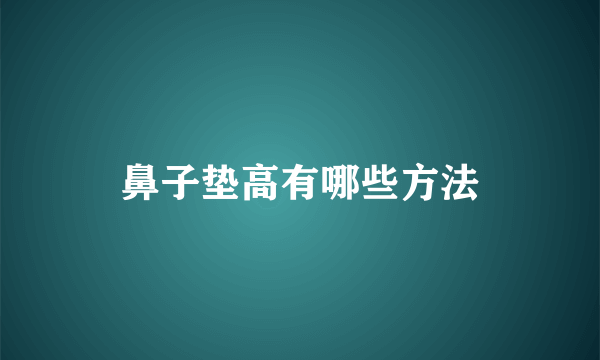 鼻子垫高有哪些方法